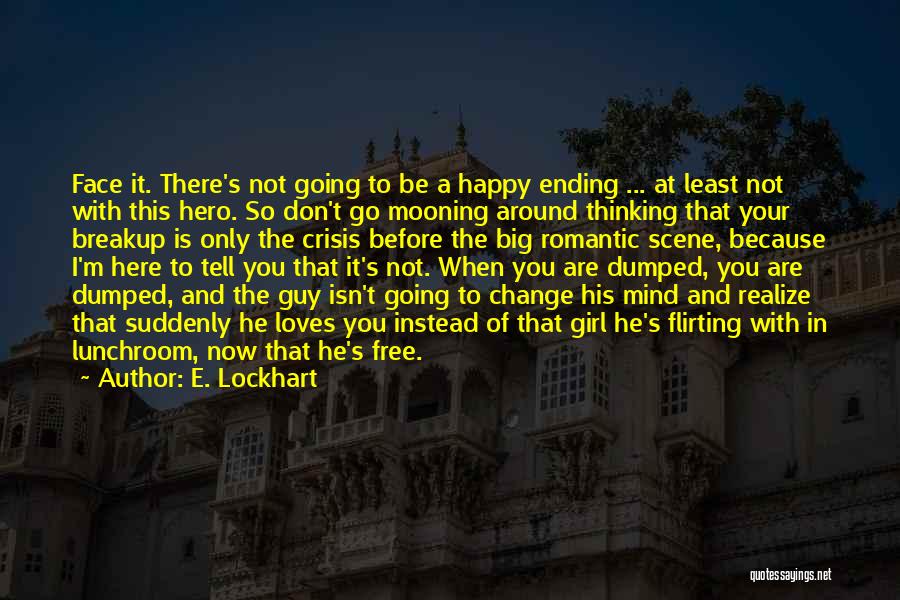 Face it. There's not going to be a happy ending ... at least not with this hero. So don't go mooning around thinking that your breakup is only the crisis before the big romantic scene, because I'm here to tell you that it's not. When you are dumped, you are dumped, and the guy isn't going to change his mind and realize that suddenly he loves you instead of that girl he's flirting with in lunchroom, now that he's free.

~ Author: E. Lockhart

quotessayings.net